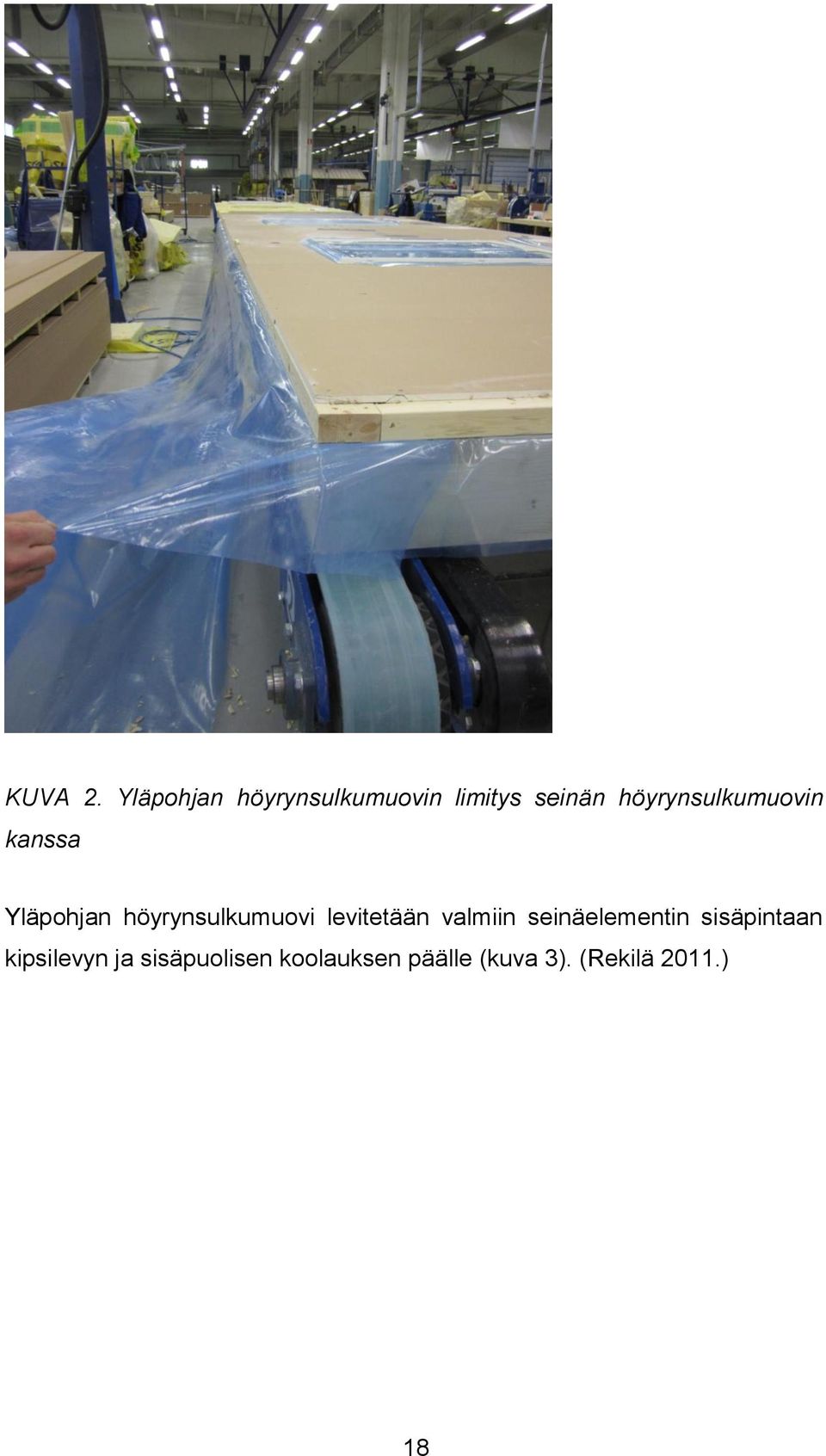 KUVA 2. Yläpohjan höyrynsulkumuovin limitys seinän höyrynsulkumuovin kanssa

Yläpohjan höyrynsulkumuovi levitetään valmiin seinäelementin sisäpintaan kipsilevyn ja sisäpuolisen koolauksen päälle (kuva 3). (Rekilä 2011.)

18